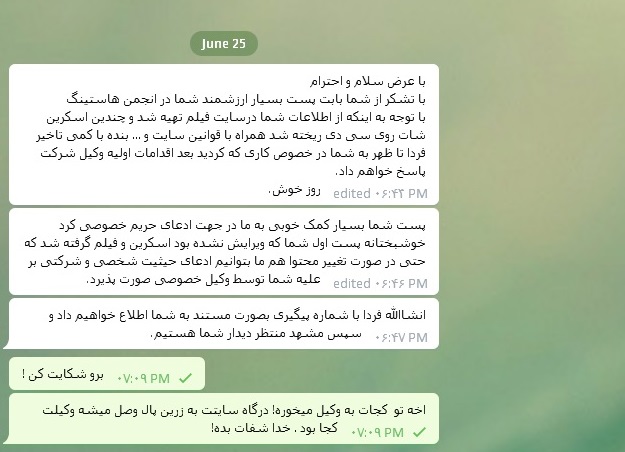 June 25

با عرض سلام و احترام
با تشکر از شما بابت پست بسیار ارزشمند شما در انجمن هاستینگ
با توجه به اینکه از اطلاعات شما درسایت فیلم تهیه شد و چندین اسکرین شات روی سی دی ریخته شد همراه با قوانین سایت و ... بنده با کمی تاخیر فردا تا ظهر به شما در خصوص کاری که کردید بعد اقدامات اولیه وکیل شرکت پاسخ خواهم داد.
روز خوش.
edited ۰۶:۴۲ PM

پست شما بسیار کمک خوبی به ما در جهت ادعای حریم خصوصی کرد خوشبختانه پست اول شما که ویرایش نشده بود اسکرین و فیلم گرفته شد که حتی در صورت تغییر محتوا هم ما بتوانیم ادعای حیثیت شخصی و شرکتی بر علیه شما توسط وکیل خصوصی صورت پذیرد.
edited ۰۶:۴۶ PM

انشاالله فردا با شماره پیگیری بصورت مستند به شما اطلاع خواهیم داد و سپس مشهد منتظر دیدار شما هستیم.
۰۶:۴۷ PM

برو شکایت کن !
۰۷:۰۹ PM

اخه تو کجات به وکیل میخوره! درگاه سایتت به زرین پال وصل میشه وکیلت کجا بود . خدا شفات بده!
۰۷:۰۹ PM